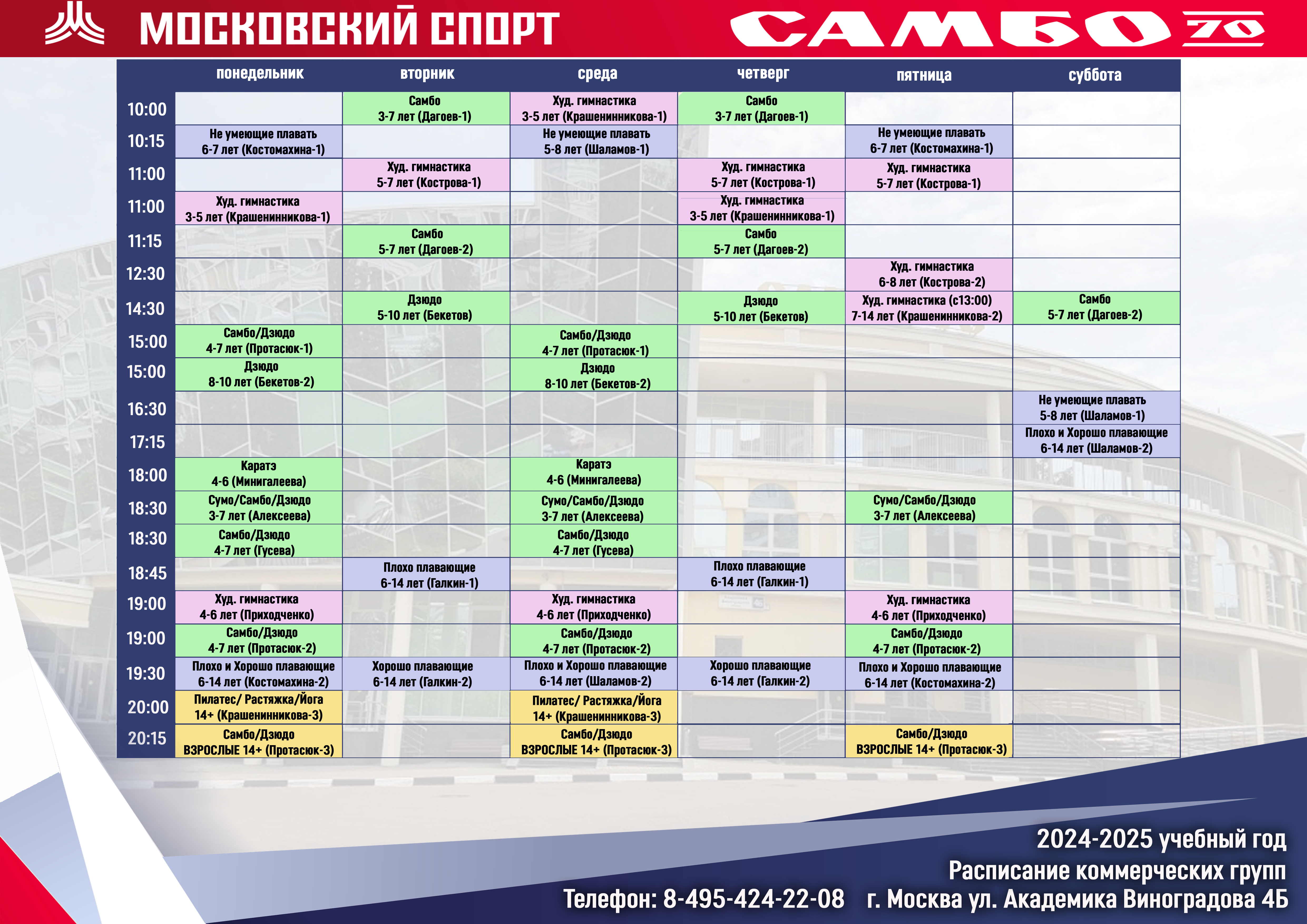 МОСКОВСКИЙ СПОРТ

САМБО 70

| | понедельник | вторник | среда | четверг | пятница | суббота |
|---|---|---|---|---|---|---|
| 10:00 | | Самбо 3-7 лет (Дагоев-1) | Худ. гимнастика 3-5 лет (Крашенинникова-1) | Самбо 3-7 лет (Дагоев-1) | | |
| 10:15 | Не умеющие плавать 6-7 лет (Костомахина-1) | | Не умеющие плавать 5-8 лет (Шаламов-1) | | Не умеющие плавать 6-7 лет (Костомахина-1) | |
| 11:00 | | Худ. гимнастика 5-7 лет (Кострова-1) | | Худ. гимнастика 5-7 лет (Кострова-1) | Худ. гимнастика 5-7 лет (Кострова-1) | |
| 11:00 | Худ. гимнастика 3-5 лет (Крашенинникова-1) | | | Худ. гимнастика 3-5 лет (Крашенинникова-1) | | |
| 11:15 | | Самбо 5-7 лет (Дагоев-2) | | Самбо 5-7 лет (Дагоев-2) | | |
| 12:30 | | | | | Худ. гимнастика 6-8 лет (Кострова-2) | |
| 14:30 | | Дзюдо 5-10 лет (Бекетов) | | Дзюдо 5-10 лет (Бекетов) | Худ. гимнастика (с13:00) 7-14 лет (Крашенинникова-2) | Самбо 5-7 лет (Дагоев-2) |
| 15:00 | Самбо/Дзюдо 4-7 лет (Протасюк-1) | | Самбо/Дзюдо 4-7 лет (Протасюк-1) | | | |
| 15:00 | Дзюдо 8-10 лет (Бекетов-2) | | Дзюдо 8-10 лет (Бекетов-2) | | | |
| 16:30 | | | | | | Не умеющие плавать 5-8 лет (Шаламов-1) |
| 17:15 | | | | | | Плохо и Хорошо плавающие 6-14 лет (Шаламов-2) |
| 18:00 | Каратэ 4-6 (Минигалеева) | | Каратэ 4-6 (Минигалеева) | | | |
| 18:30 | Сумо/Самбо/Дзюдо 3-7 лет (Алексеева) | | Сумо/Самбо/Дзюдо 3-7 лет (Алексеева) | | Сумо/Самбо/Дзюдо 3-7 лет (Алексеева) | |
| 18:30 | Самбо/Дзюдо 4-7 лет (Гусева) | | Самбо/Дзюдо 4-7 лет (Гусева) | | | |
| 18:45 | | Плохо плавающие 6-14 лет (Галкин-1) | | Плохо плавающие 6-14 лет (Галкин-1) | | |
| 19:00 | Худ. гимнастика 4-6 лет (Приходченко) | | Худ. гимнастика 4-6 лет (Приходченко) | | Худ. гимнастика 4-6 лет (Приходченко) | |
| 19:00 | Самбо/Дзюдо 4-7 лет (Протасюк-2) | | Самбо/Дзюдо 4-7 лет (Протасюк-2) | | Самбо/Дзюдо 4-7 лет (Протасюк-2) | |
| 19:30 | Плохо и Хорошо плавающие 6-14 лет (Костомахина-2) | Хорошо плавающие 6-14 лет (Галкин-2) | Плохо и Хорошо плавающие 6-14 лет (Шаламов-2) | Хорошо плавающие 6-14 лет (Галкин-2) | Плохо и Хорошо плавающие 6-14 лет (Костомахина-2) | |
| 20:00 | Пилатес/ Растяжка/Йога 14+ (Крашенинникова-3) | | Пилатес/ Растяжка/Йога 14+ (Крашенинникова-3) | | | |
| 20:15 | Самбо/Дзюдо ВЗРОСЛЫЕ 14+ (Протасюк-3) | | Самбо/Дзюдо ВЗРОСЛЫЕ 14+ (Протасюк-3) | | Самбо/Дзюдо ВЗРОСЛЫЕ 14+ (Протасюк-3) | |

2024-2025 учебный год
Расписание коммерческих групп
Телефон: 8-495-424-22-08 г. Москва ул. Академика Виноградова 4Б